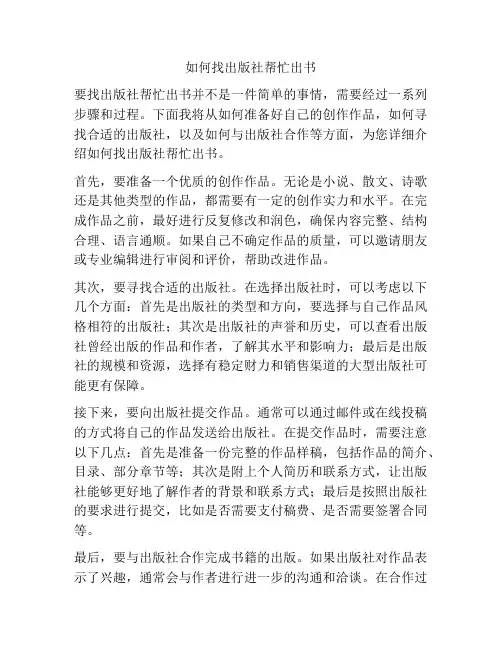 如何找出版社帮忙出书

要找出版社帮忙出书并不是一件简单的事情，需要经过一系列步骤和过程。下面我将从如何准备好自己的创作作品，如何寻找合适的出版社，以及如何与出版社合作等方面，为您详细介绍如何找出版社帮忙出书。

首先，要准备一个优质的创作作品。无论是小说、散文、诗歌还是其他类型的作品，都需要有一定的创作实力和水平。在完成作品之前，最好进行反复修改和润色，确保内容完整、结构合理、语言通顺。如果自己不确定作品的质量，可以邀请朋友或专业编辑进行审阅和评价，帮助改进作品。

其次，要寻找合适的出版社。在选择出版社时，可以考虑以下几个方面：首先是出版社的类型和方向，要选择与自己作品风格相符的出版社；其次是出版社的声誉和历史，可以查看出版社曾经出版的作品和作者，了解其水平和影响力；最后是出版社的规模和资源，选择有稳定财力和销售渠道的大型出版社可能更有保障。

接下来，要向出版社提交作品。通常可以通过邮件或在线投稿的方式将自己的作品发送给出版社。在提交作品时，需要注意以下几点：首先是准备一份完整的作品样稿，包括作品的简介、目录、部分章节等；其次是附上个人简历和联系方式，让出版社能够更好地了解作者的背景和联系方式；最后是按照出版社的要求进行提交，比如是否需要支付稿费、是否需要签署合同等。

最后，要与出版社合作完成书籍的出版。如果出版社对作品表示了兴趣，通常会与作者进行进一步的沟通和洽谈。在合作过